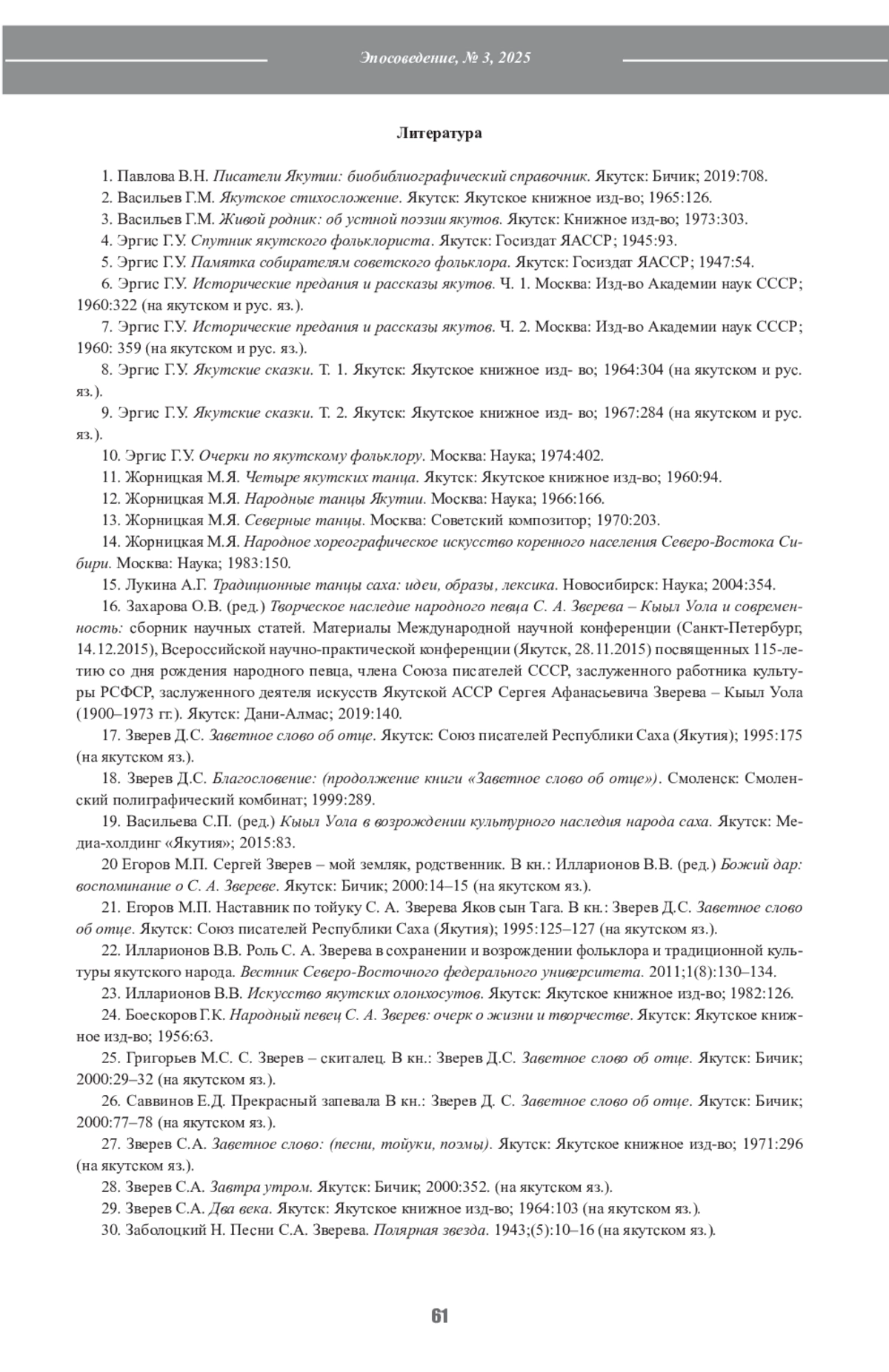 Эпосоведение, № 3, 2025

Литература

1. Павлова В.Н. Писатели Якутии: биобиблиографический справочник. Якутск: Бичик; 2019:708.
2. Васильев Г.М. Якутское стихосложение. Якутск: Якутское книжное изд-во; 1965:126.
3. Васильев Г.М. Живой родник: об устной поэзии якутов. Якутск: Книжное изд-во; 1973:303.
4. Эргис Г.У. Спутник якутского фольклориста. Якутск: Госиздат ЯАССР; 1945:93.
5. Эргис Г.У. Памятка собирателям советского фольклора. Якутск: Госиздат ЯАССР; 1947:54.
6. Эргис Г.У. Исторические предания и рассказы якутов. Ч. 1. Москва: Изд-во Академии наук СССР; 1960:322 (на якутском и рус. яз.).
7. Эргис Г.У. Исторические предания и рассказы якутов. Ч. 2. Москва: Изд-во Академии наук СССР; 1960: 359 (на якутском и рус. яз.).
8. Эргис Г.У. Якутские сказки. Т. 1. Якутск: Якутское книжное изд- во; 1964:304 (на якутском и рус. яз.).
9. Эргис Г.У. Якутские сказки. Т. 2. Якутск: Якутское книжное изд- во; 1967:284 (на якутском и рус. яз.).
10. Эргис Г.У. Очерки по якутскому фольклору. Москва: Наука; 1974:402.
11. Жорницкая М.Я. Четыре якутских танца. Якутск: Якутское книжное изд-во; 1960:94.
12. Жорницкая М.Я. Народные танцы Якутии. Москва: Наука; 1966:166.
13. Жорницкая М.Я. Северные танцы. Москва: Советский композитор; 1970:203.
14. Жорницкая М.Я. Народное хореографическое искусство коренного населения Северо-Востока Сибири. Москва: Наука; 1983:150.
15. Лукина А.Г. Традиционные танцы саха: идеи, образы, лексика. Новосибирск: Наука; 2004:354.
16. Захарова О.В. (ред.) Творческое наследие народного певца С. А. Зверева – Кыыл Уола и современность: сборник научных статей. Материалы Международной научной конференции (Санкт-Петербург, 14.12.2015), Всероссийской научно-практической конференции (Якутск, 28.11.2015) посвященных 115-летию со дня рождения народного певца, члена Союза писателей СССР, заслуженного работника культуры РСФСР, заслуженного деятеля искусств Якутской АССР Сергея Афанасьевича Зверева – Кыыл Уола (1900–1973 гг.). Якутск: Дани-Алмас; 2019:140.
17. Зверев Д.С. Заветное слово об отце. Якутск: Союз писателей Республики Саха (Якутия); 1995:175 (на якутском яз.).
18. Зверев Д.С. Благословение: (продолжение книги «Заветное слово об отце»). Смоленск: Смоленский полиграфический комбинат; 1999:289.
19. Васильева С.П. (ред.) Кыыл Уола в возрождении культурного наследия народа саха. Якутск: Медиа-холдинг «Якутия»; 2015:83.
20 Егоров М.П. Сергей Зверев – мой земляк, родственник. В кн.: Илларионов В.В. (ред.) Божий дар: воспоминание о С. А. Звереве. Якутск: Бичик; 2000:14–15 (на якутском яз.).
21. Егоров М.П. Наставник по тойуку С. А. Зверева Яков сын Тага. В кн.: Зверев Д.С. Заветное слово об отце. Якутск: Союз писателей Республики Саха (Якутия); 1995:125–127 (на якутском яз.).
22. Илларионов В.В. Роль С. А. Зверева в сохранении и возрождении фольклора и традиционной культуры якутского народа. Вестник Северо-Восточного федерального университета. 2011;1(8):130–134.
23. Илларионов В.В. Искусство якутских олонхосутов. Якутск: Якутское книжное изд-во; 1982:126.
24. Боескоров Г.К. Народный певец С. А. Зверев: очерк о жизни и творчестве. Якутск: Якутское книжное изд-во; 1956:63.
25. Григорьев М.С. С. Зверев – скиталец. В кн.: Зверев Д.С. Заветное слово об отце. Якутск: Бичик; 2000:29–32 (на якутском яз.).
26. Саввинов Е.Д. Прекрасный запевала В кн.: Зверев Д. С. Заветное слово об отце. Якутск: Бичик; 2000:77–78 (на якутском яз.).
27. Зверев С.А. Заветное слово: (песни, тойуки, поэмы). Якутск: Якутское книжное изд-во; 1971:296 (на якутском яз.).
28. Зверев С.А. Завтра утром. Якутск: Бичик; 2000:352. (на якутском яз.).
29. Зверев С.А. Два века. Якутск: Якутское книжное изд-во; 1964:103 (на якутском яз.).
30. Заболоцкий Н. Песни С.А. Зверева. Полярная звезда. 1943;(5):10–16 (на якутском яз.).

61